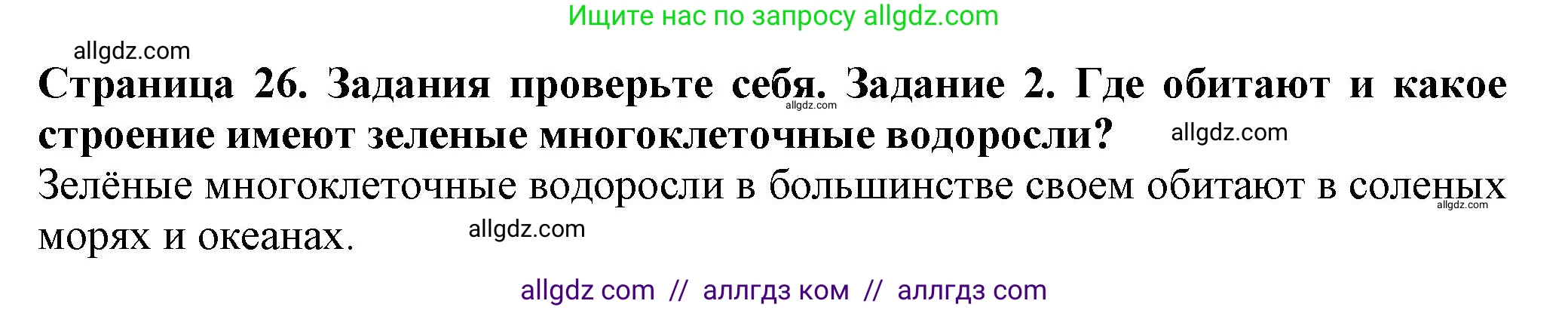 Ищите нас по запросу allgdz.com

allgdz.com

**Страница 26. Задания проверьте себя. Задание 2. Где обитают и какое строение имеют зеленые многоклеточные водоросли?**

allgdz.com

allgdz.com

Зелёные многоклеточные водоросли в большинстве своем обитают в соленых морях и океанах.

allgdz.com

allgdz.com

allgdz com // аллгдз ком // аллгдз com